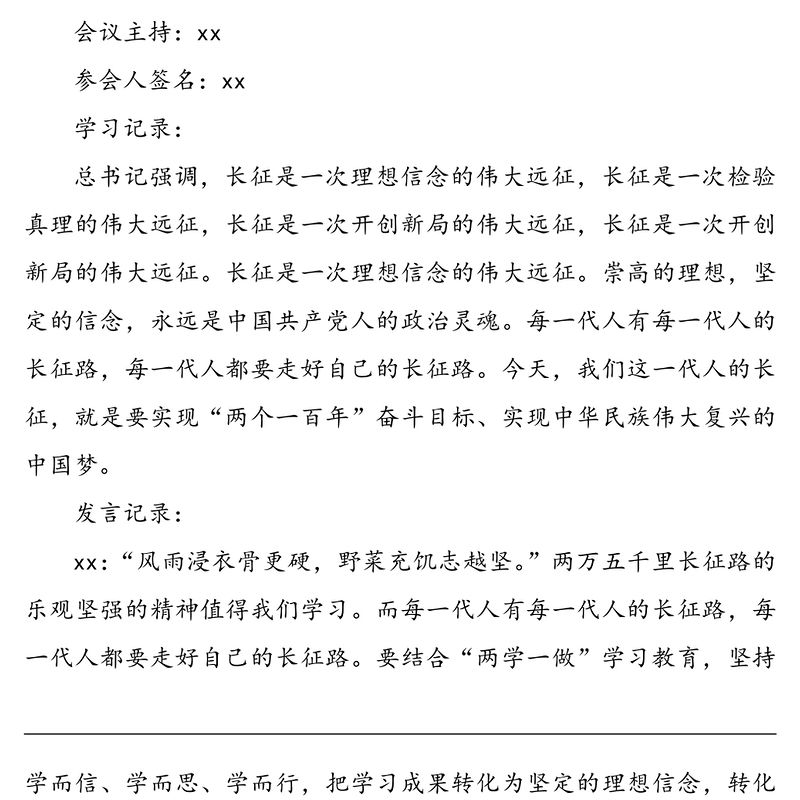 会议主持：xx

参会人签名：xx

学习记录：

总书记强调，长征是一次理想信念的伟大远征，长征是一次检验真理的伟大远征，长征是一次开创新局的伟大远征，长征是一次开创新局的伟大远征。长征是一次理想信念的伟大远征。崇高的理想，坚定的信念，永远是中国共产党人的政治灵魂。每一代人有每一代人的长征路，每一代人都要走好自己的长征路。今天，我们这一代人的长征，就是要实现“两个一百年”奋斗目标、实现中华民族伟大复兴的中国梦。

发言记录：

xx：“风雨浸衣骨更硬，野菜充饥志越坚。”两万五千里长征路的乐观坚强的精神值得我们学习。而每一代人有每一代人的长征路，每一代人都要走好自己的长征路。要结合“两学一做”学习教育，坚持

学而信、学而思、学而行，把学习成果转化为坚定的理想信念，转化